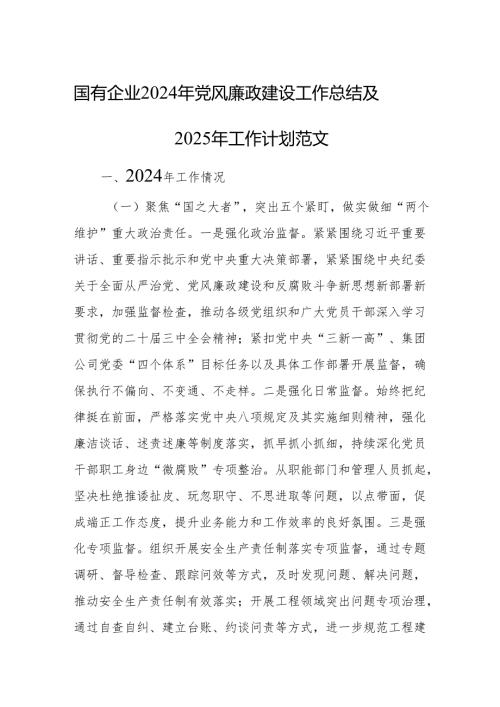 国有企业2024年党风廉政建设工作总结及

2025年工作计划范文

一、2024年工作情况

（一）聚焦“国之大者”，突出五个紧盯，做实做细“两个维护”重大政治责任。一是强化政治监督。紧紧围绕习近平重要讲话、重要指示批示和党中央重大决策部署，紧紧围绕中央纪委关于全面从严治党、党风廉政建设和反腐败斗争新思想新部署新要求，加强监督检查，推动各级党组织和广大党员干部深入学习贯彻党的二十届三中全会精神；紧扣党中央“三新一高”、集团公司党委“四个体系”目标任务以及具体工作部署开展监督，确保执行不偏向、不变通、不走样。二是强化日常监督。始终把纪律挺在前面，严格落实党中央八项规定及其实施细则精神，强化廉洁谈话、述责述廉等制度落实，抓早抓小抓细，持续深化党员干部职工身边“微腐败”专项整治。从职能部门和管理人员抓起，坚决杜绝推诿扯皮、玩忽职守、不思进取等问题，以点带面，促成端正工作态度，提升业务能力和工作效率的良好氛围。三是强化专项监督。组织开展安全生产责任制落实专项监督，通过专题调研、督导检查、跟踪问效等方式，及时发现问题、解决问题，推动安全生产责任制有效落实；开展工程领域突出问题专项治理，通过自查自纠、建立台账、约谈问责等方式，进一步规范工程建